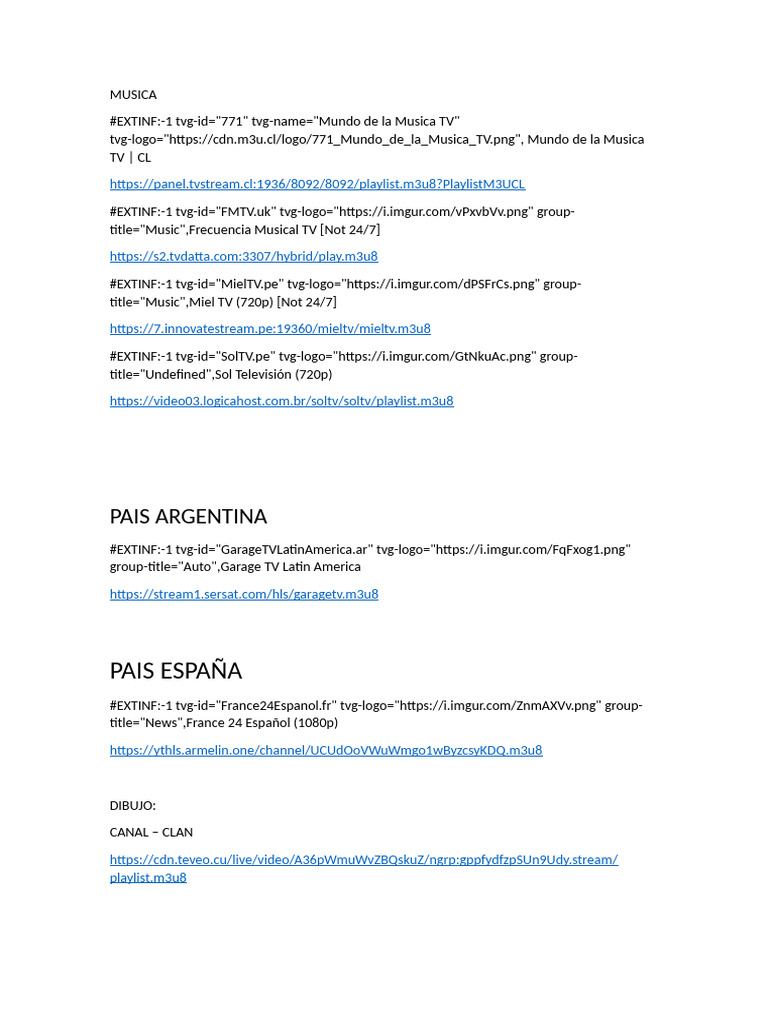 MUSICA

#EXTINF:-1 tvg-id="771" tvg-name="Mundo de la Musica TV" tvg-logo="https://cdn.m3u.cl/logo/771_Mundo_de_la_Musica_TV.png", Mundo de la Musica TV | CL

https://panel.tvstream.cl:1936/8092/8092/playlist.m3u8?PlaylistM3UCL

#EXTINF:-1 tvg-id="FMTV.uk" tvg-logo="https://i.imgur.com/vPxvbVv.png" group-title="Music",Frecuencia Musical TV [Not 24/7]

https://s2.tvdatta.com:3307/hybrid/play.m3u8

#EXTINF:-1 tvg-id="MielTV.pe" tvg-logo="https://i.imgur.com/dPSFrCs.png" group-title="Music",Miel TV (720p) [Not 24/7]

https://7.innovatestream.pe:19360/mieltv/mieltv.m3u8

#EXTINF:-1 tvg-id="SolTV.pe" tvg-logo="https://i.imgur.com/GtNkuAc.png" group-title="Undefined",Sol Televisión (720p)

https://video03.logicahost.com.br/soltv/soltv/playlist.m3u8

PAIS ARGENTINA

#EXTINF:-1 tvg-id="GarageTVLatinAmerica.ar" tvg-logo="https://i.imgur.com/FqFxog1.png" group-title="Auto",Garage TV Latin America

https://stream1.sersat.com/hls/garagetv.m3u8

PAIS ESPAÑA

#EXTINF:-1 tvg-id="France24Espanol.fr" tvg-logo="https://i.imgur.com/ZnmAXVv.png" group-title="News",France 24 Español (1080p)

https://ythls.armelin.one/channel/UCUdOoVWuWmgo1wByzcsyKDQ.m3u8

DIBUJO:

CANAL – CLAN

https://cdn.teveo.cu/live/video/A36pWmuWvZBQskuZ/ngrp:gppfydfzpSUn9Udy.stream/playlist.m3u8